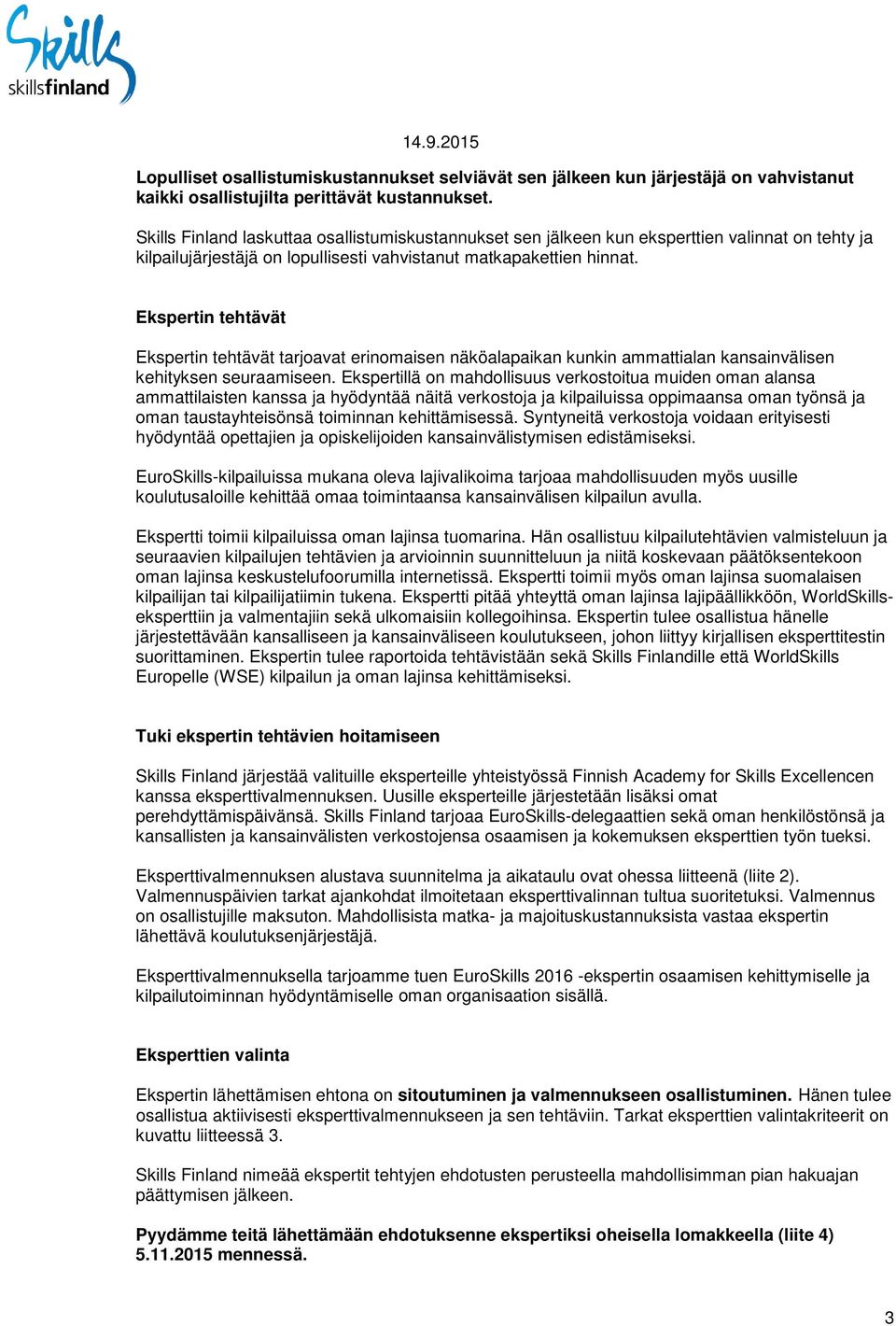 Skills
skillsfinland

14.9.2015

Lopulliset osallistumiskustannukset selviävät sen jälkeen kun järjestäjä on vahvistanut kaikki osallistujilta perittävät kustannukset.

Skills Finland laskuttaa osallistumiskustannukset sen jälkeen kun eksperttien valinnat on tehty ja kilpailujärjestäjä on lopullisesti vahvistanut matkapakettien hinnat.

Ekspertin tehtävät

Ekspertin tehtävät tarjoavat erinomaisen näköalapaikan kunkin ammattialan kansainvälisen kehityksen seuraamiseen. Ekspertillä on mahdollisuus verkostoitua muiden oman alansa ammattilaisten kanssa ja hyödyntää näitä verkostoja ja kilpailuissa oppimaansa oman työnsä ja oman taustayhteisönsä toiminnan kehittämisessä. Syntyneitä verkostoja voidaan erityisesti hyödyntää opettajien ja opiskelijoiden kansainvälistymisen edistämiseksi.

EuroSkills-kilpailuissa mukana oleva lajivalikoima tarjoaa mahdollisuuden myös uusille koulutusaloille kehittää omaa toimintaansa kansainvälisen kilpailun avulla.

Ekspertti toimii kilpailuissa oman lajinsa tuomarina. Hän osallistuu kilpailutehtävien valmisteluun ja seuraavien kilpailujen tehtävien ja arvioinnin suunnitteluun ja niitä koskevaan päätöksentekoon oman lajinsa keskustelufoorumilla internetissä. Ekspertti toimii myös oman lajinsa suomalaisen kilpailijan tai kilpailijatiimin tukena. Ekspertti pitää yhteyttä oman lajinsa lajipäällikköön, WorldSkills-eksperttiin ja valmentajiin sekä ulkomaisiin kollegoihinsa. Ekspertin tulee osallistua hänelle järjestettävään kansalliseen ja kansainväliseen koulutukseen, johon liittyy kirjallisen eksperttitestin suorittaminen. Ekspertin tulee raportoida tehtävistään sekä Skills Finlandille että WorldSkills Europelle (WSE) kilpailun ja oman lajinsa kehittämiseksi.

Tuki ekspertin tehtävien hoitamiseen

Skills Finland järjestää valituille eksperteille yhteistyössä Finnish Academy for Skills Excellencen kanssa eksperttivalmennuksen. Uusille eksperteille järjestetään lisäksi omat perehdyttämispäivänsä. Skills Finland tarjoaa EuroSkills-delegaattien sekä oman henkilöstönsä ja kansallisten ja kansainvälisten verkostojensa osaamisen ja kokemuksen eksperttien työn tueksi.

Eksperttivalmennuksen alustava suunnitelma ja aikataulu ovat ohessa liitteenä (liite 2). Valmennuspäivien tarkat ajankohdat ilmoitetaan eksperttivalinnan tultua suoritetuksi. Valmennus on osallistujille maksuton. Mahdollisista matka- ja majoituskustannuksista vastaa ekspertin lähettävä koulutuksenjärjestäjä.

Eksperttivalmennuksella tarjoamme tuen EuroSkills 2016 -ekspertin osaamisen kehittymiselle ja kilpailutoiminnan hyödyntämiselle oman organisaation sisällä.

Eksperttien valinta

Ekspertin lähettämisen ehtona on sitoutuminen ja valmennukseen osallistuminen. Hänen tulee osallistua aktiivisesti eksperttivalmennukseen ja sen tehtäviin. Tarkat eksperttien valintakriteerit on kuvattu liitteessä 3.

Skills Finland nimeää ekspertit tehtyjen ehdotusten perusteella mahdollisimman pian hakuajan päättymisen jälkeen.

Pyydämme teitä lähettämään ehdotuksenne ekspertiksi oheisella lomakkeella (liite 4) 5.11.2015 mennessä.

3